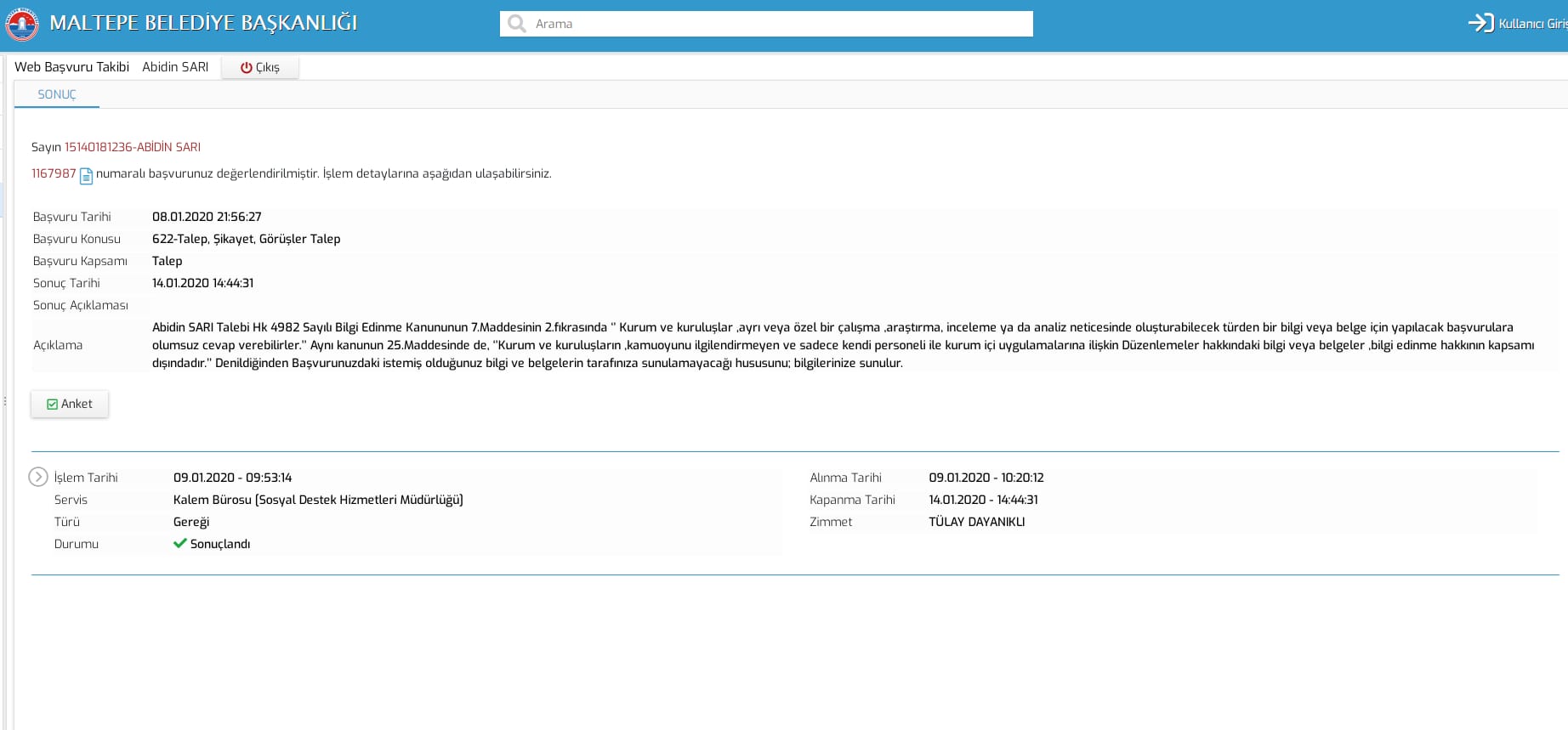 MALTEPE BELEDİYE BAŞKANLIĞI

Arama

Kullanıcı Giriş

Web Başvuru Takibi Abidin SARI Çıkış

SONUÇ

Sayın 15140181236-ABİDİN SARI

1167987 numaralı başvurunuz değerlendirilmiştir. İşlem detaylarına aşağıdan ulaşabilirsiniz.

| | |
|---|---|
| Başvuru Tarihi | 08.01.2020 21:56:27 |
| Başvuru Konusu | 622-Talep, Şikayet, Görüşler Talep |
| Başvuru Kapsamı | Talep |
| Sonuç Tarihi | 14.01.2020 14:44:31 |
| Sonuç Açıklaması | |
| Açıklama | Abidin SARI Talebi Hk 4982 Sayılı Bilgi Edinme Kanununun 7.Maddesinin 2.fıkrasında " Kurum ve kuruluşlar ,ayrı veya özel bir çalışma ,araştırma, inceleme ya da analiz neticesinde oluşturabilecek türden bir bilgi veya belge için yapılacak başvurulara olumsuz cevap verebilirler." Aynı kanunun 25.Maddesinde de, "Kurum ve kuruluşların ,kamuoyunu ilgilendirmeyen ve sadece kendi personeli ile kurum içi uygulamalarına ilişkin Düzenlemeler hakkındaki bilgi veya belgeler ,bilgi edinme hakkının kapsamı dışındadır." Denildiğinden Başvurunuzdaki istemiş olduğunuz bilgi ve belgelerin tarafınıza sunulamayacağı hususunu; bilgilerinize sunulur. |

Anket

| | | | |
|---|---|---|---|
| İşlem Tarihi | 09.01.2020 - 09:53:14 | Alınma Tarihi | 09.01.2020 - 10:20:12 |
| Servis | Kalem Bürosu (Sosyal Destek Hizmetleri Müdürlüğü) | Kapanma Tarihi | 14.01.2020 - 14:44:31 |
| Türü | Gereği | Zimmet | TÜLAY DAYANIKLI |
| Durumu | Sonuçlandı | | |